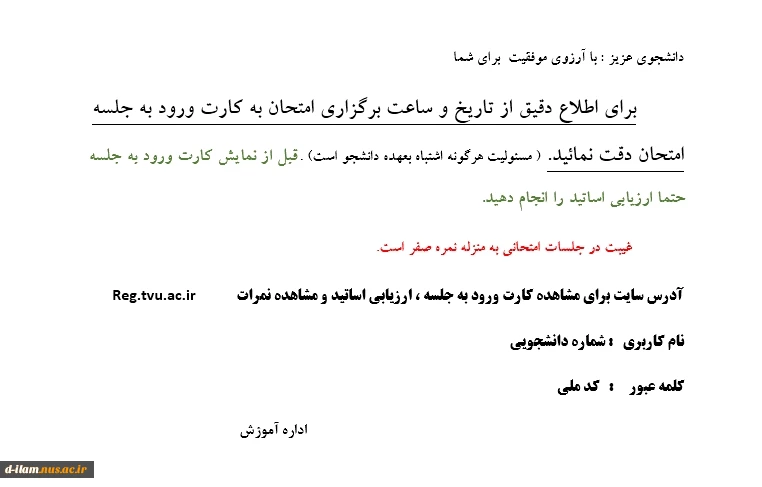 دانشجوی عزیز : با آرزوی موفقیت برای شما

برای اطلاع دقیق از تاریخ و ساعت برگزاری امتحان به کارت ورود به جلسه امتحان دقت نمائید. ( مسئولیت هرگونه اشتباه بعهده دانشجو است) .قبل از نمایش کارت ورود به جلسه حتما ارزیابی اساتید را انجام دهید.

غیبت در جلسات امتحانی به منزله نمره صفر است.

آدرس سایت برای مشاهده کارت ورود به جلسه ، ارزیابی اساتید و مشاهده نمرات Reg.tvu.ac.ir

نام کاربری : شماره دانشجویی

کلمه عبور : کد ملی

اداره آموزش

d-ilam.nus.ac.ir